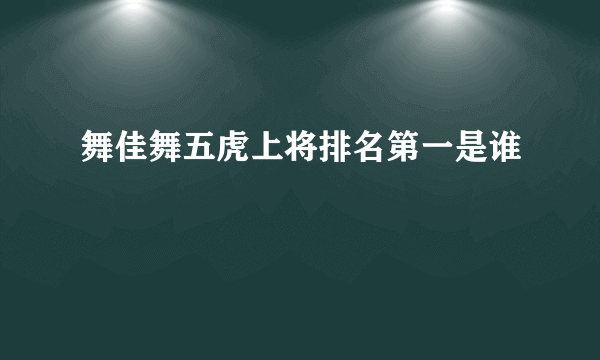 舞佳舞五虎上将排名第一是谁